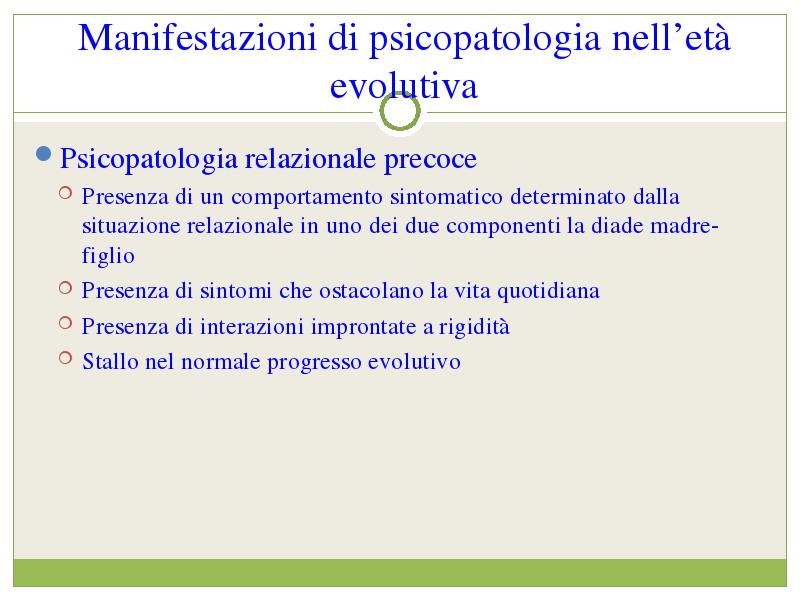 Manifestazioni di psicopatologia nell’età evolutiva

Psicopatologia relazionale precoce

Presenza di un comportamento sintomatico determinato dalla situazione relazionale in uno dei due componenti la diade madre-figlio

Presenza di sintomi che ostacolano la vita quotidiana

Presenza di interazioni improntate a rigidità

Stallo nel normale progresso evolutivo